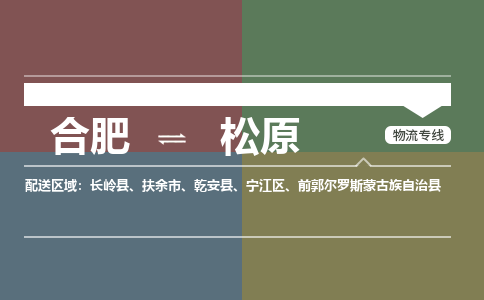 合肥 ⇌ 松原

物流专线

配送区域：长岭县、扶余市、乾安县、宁江区、前郭尔罗斯蒙古族自治县